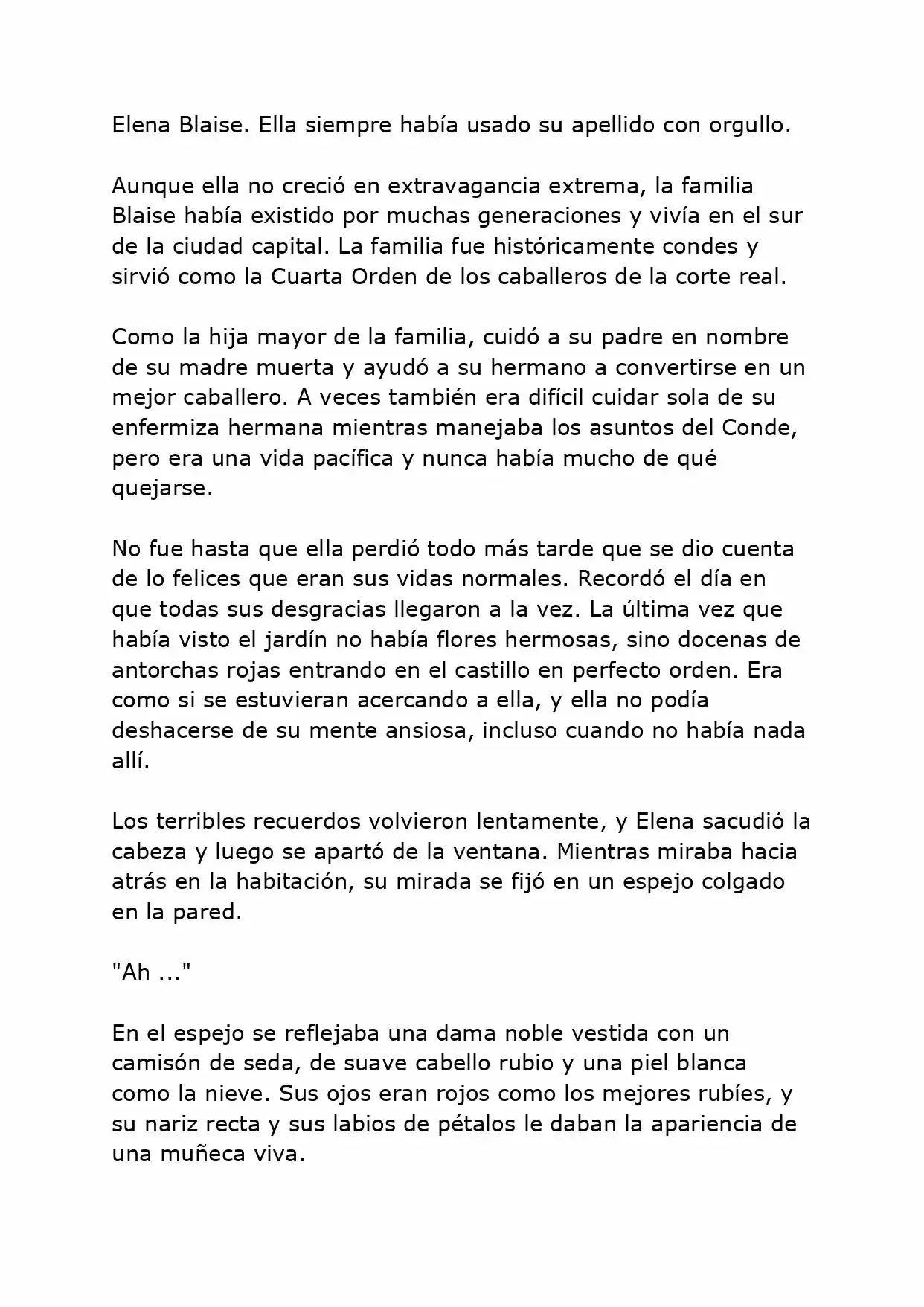 Elena Blaise. Ella siempre había usado su apellido con orgullo.

Aunque ella no creció en extravagancia extrema, la familia Blaise había existido por muchas generaciones y vivía en el sur de la ciudad capital. La familia fue históricamente condes y sirvió como la Cuarta Orden de los caballeros de la corte real.

Como la hija mayor de la familia, cuidó a su padre en nombre de su madre muerta y ayudó a su hermano a convertirse en un mejor caballero. A veces también era difícil cuidar sola de su enfermiza hermana mientras manejaba los asuntos del Conde, pero era una vida pacífica y nunca había mucho de qué quejarse.

No fue hasta que ella perdió todo más tarde que se dio cuenta de lo felices que eran sus vidas normales. Recordó el día en que todas sus desgracias llegaron a la vez. La última vez que había visto el jardín no había flores hermosas, sino docenas de antorchas rojas entrando en el castillo en perfecto orden. Era como si se estuvieran acercando a ella, y ella no podía deshacerse de su mente ansiosa, incluso cuando no había nada allí.

Los terribles recuerdos volvieron lentamente, y Elena sacudió la cabeza y luego se apartó de la ventana. Mientras miraba hacia atrás en la habitación, su mirada se fijó en un espejo colgado en la pared.

"Ah ..."

En el espejo se reflejaba una dama noble vestida con un camisón de seda, de suave cabello rubio y una piel blanca como la nieve. Sus ojos eran rojos como los mejores rubíes, y su nariz recta y sus labios de pétalos le daban la apariencia de una muñeca viva.